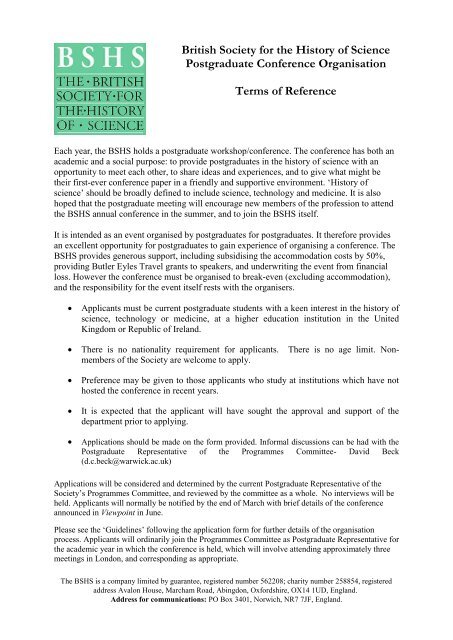 BSHS
THE · BRITISH
SOCIETY · FOR
THE · HISTORY
OF · SCIENCE

British Society for the History of Science
Postgraduate Conference Organisation

Terms of Reference

Each year, the BSHS holds a postgraduate workshop/conference. The conference has both an academic and a social purpose: to provide postgraduates in the history of science with an opportunity to meet each other, to share ideas and experiences, and to give what might be their first-ever conference paper in a friendly and supportive environment. 'History of science' should be broadly defined to include science, technology and medicine. It is also hoped that the postgraduate meeting will encourage new members of the profession to attend the BSHS annual conference in the summer, and to join the BSHS itself.

It is intended as an event organised by postgraduates for postgraduates. It therefore provides an excellent opportunity for postgraduates to gain experience of organising a conference. The BSHS provides generous support, including subsidising the accommodation costs by 50%, providing Butler Eyles Travel grants to speakers, and underwriting the event from financial loss. However the conference must be organised to break-even (excluding accommodation), and the responsibility for the event itself rests with the organisers.

• Applicants must be current postgraduate students with a keen interest in the history of science, technology or medicine, at a higher education institution in the United Kingdom or Republic of Ireland.

• There is no nationality requirement for applicants. There is no age limit. Non-members of the Society are welcome to apply.

• Preference may be given to those applicants who study at institutions which have not hosted the conference in recent years.

• It is expected that the applicant will have sought the approval and support of the department prior to applying.

• Applications should be made on the form provided. Informal discussions can be had with the Postgraduate Representative of the Programmes Committee- David Beck (d.c.beck@warwick.ac.uk)

Applications will be considered and determined by the current Postgraduate Representative of the Society's Programmes Committee, and reviewed by the committee as a whole. No interviews will be held. Applicants will normally be notified by the end of March with brief details of the conference announced in Viewpoint in June.

Please see the 'Guidelines' following the application form for further details of the organisation process. Applicants will ordinarily join the Programmes Committee as Postgraduate Representative for the academic year in which the conference is held, which will involve attending approximately three meetings in London, and corresponding as appropriate.

The BSHS is a company limited by guarantee, registered number 562208; charity number 258854, registered address Avalon House, Marcham Road, Abingdon, Oxfordshire, OX14 1UD, England.
Address for communications: PO Box 3401, Norwich, NR7 7JF, England.